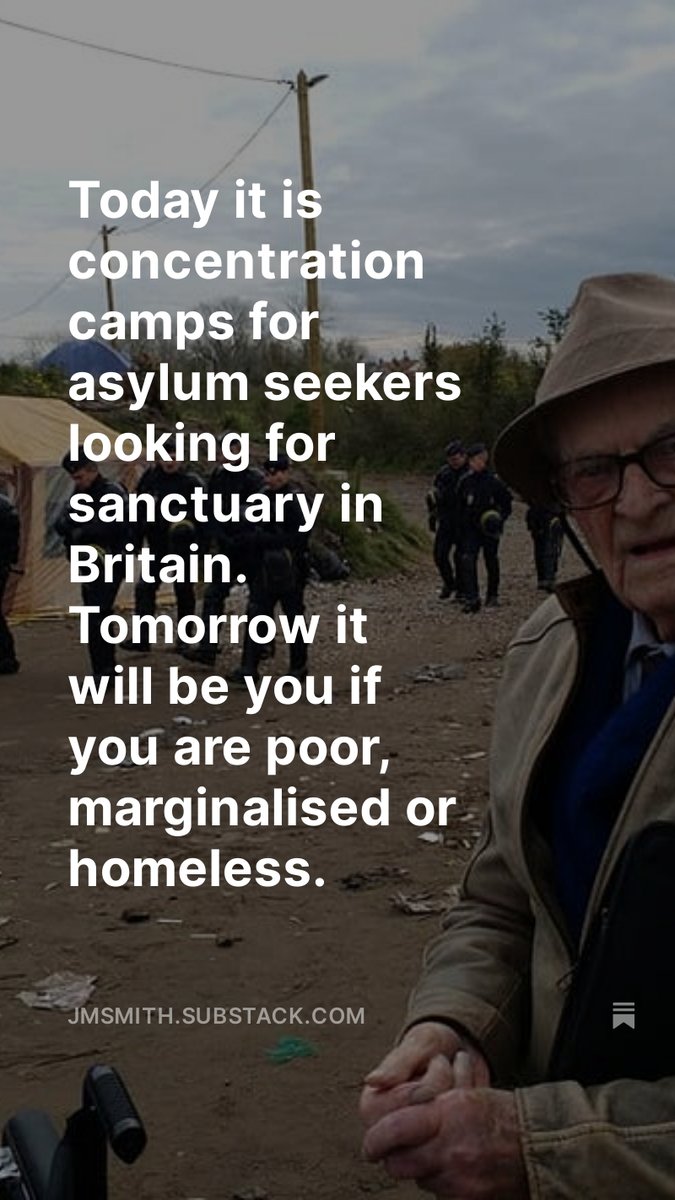 Today it is concentration camps for asylum seekers looking for sanctuary in Britain. Tomorrow it will be you if you are poor, marginalised or homeless.

JMSMITH.SUBSTACK.COM